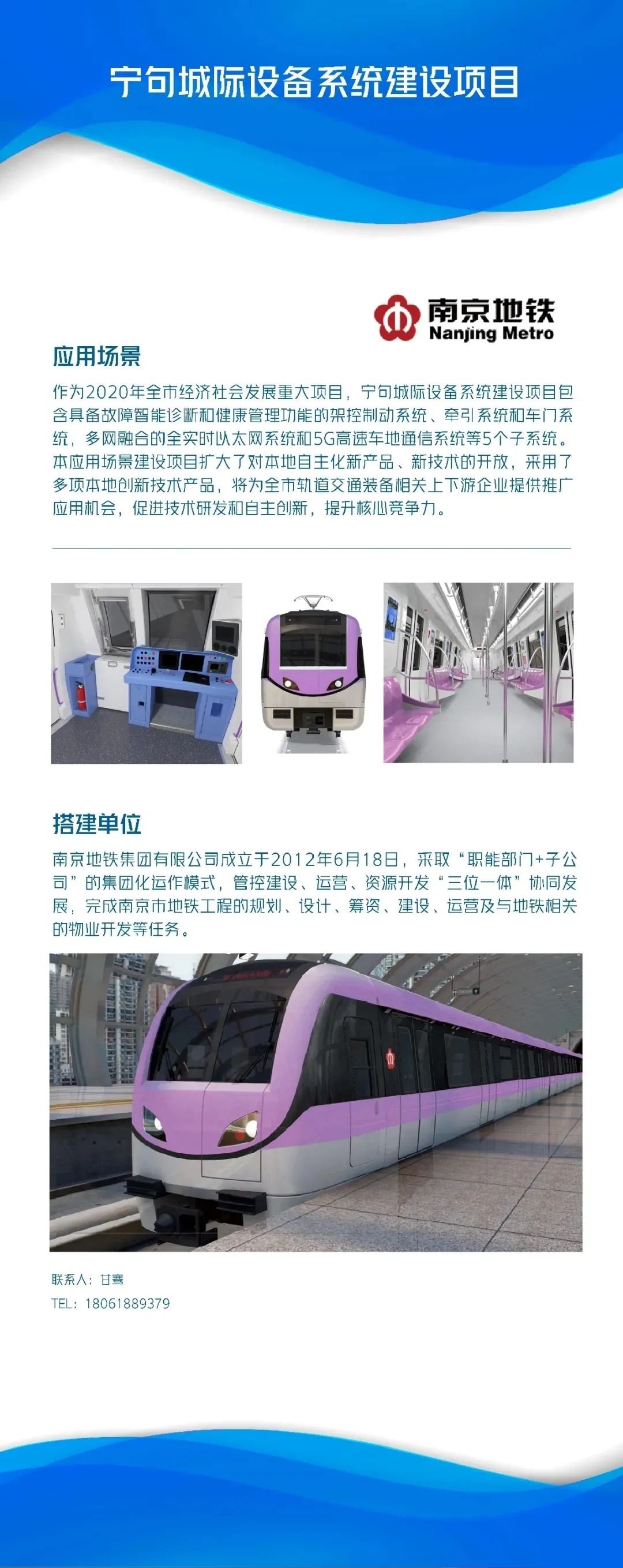 宁句城际设备系统建设项目

南京地铁
Nanjing Metro

应用场景

作为2020年全市经济社会发展重大项目，宁句城际设备系统建设项目包含具备故障智能诊断和健康管理功能的架控制动系统、牵引系统和车门系统，多网融合的全实时以太网系统和5G高速车地通信系统等5个子系统。本应用场景建设项目扩大了对本地自主化新产品、新技术的开放，采用了多项本地创新技术产品，将为全市轨道交通装备相关上下游企业提供推广应用机会，促进技术研发和自主创新，提升核心竞争力。

搭建单位

南京地铁集团有限公司成立于2012年6月18日，采取“职能部门+子公司”的集团化运作模式，管控建设、运营、资源开发“三位一体”协同发展，完成南京市地铁工程的规划、设计、筹资、建设、运营及与地铁相关的物业开发等任务。

联系人：甘骞
TEL：18061889379